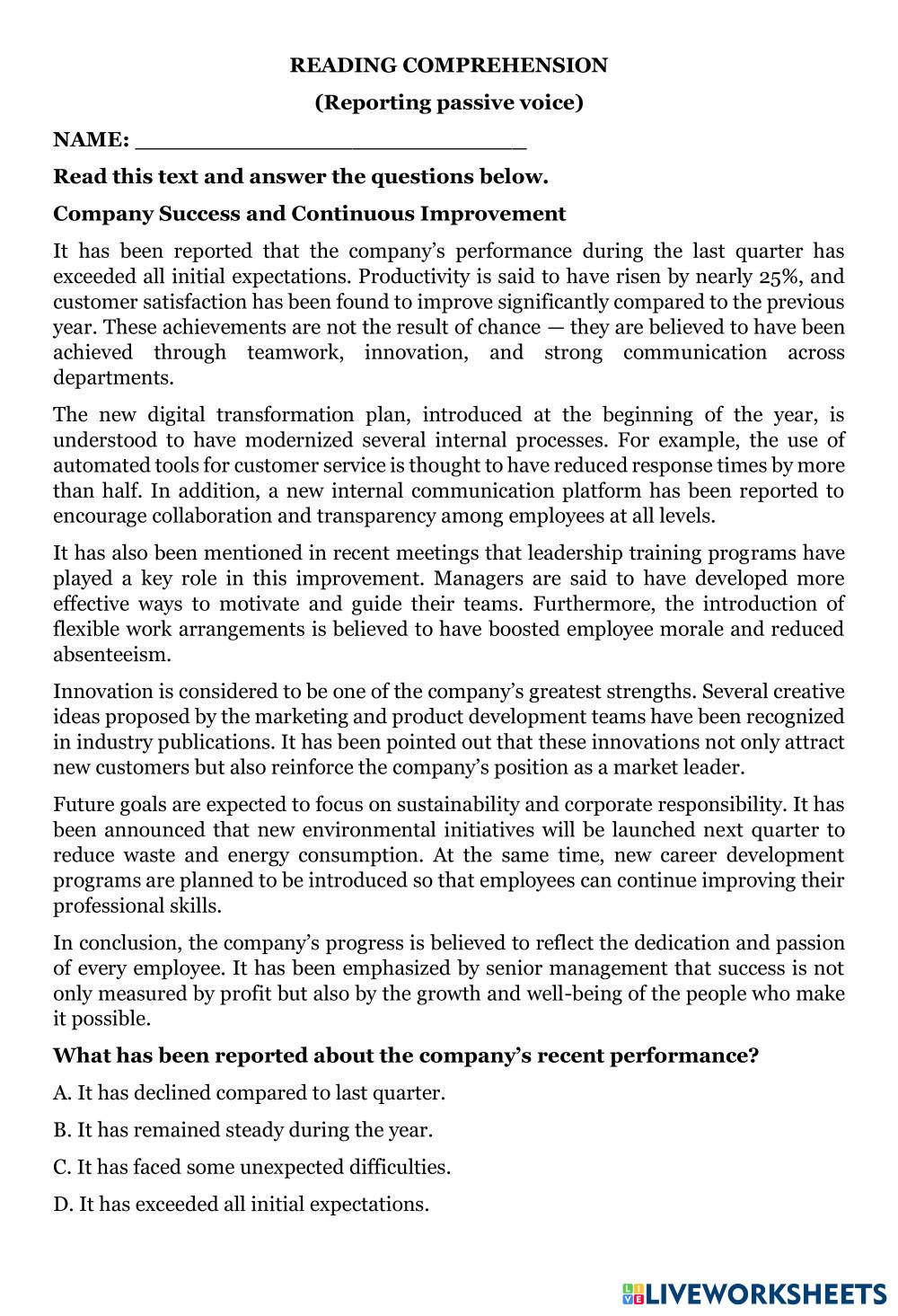 READING COMPREHENSION

(Reporting passive voice)

NAME: ____________________________

Read this text and answer the questions below.

Company Success and Continuous Improvement

It has been reported that the company's performance during the last quarter has exceeded all initial expectations. Productivity is said to have risen by nearly 25%, and customer satisfaction has been found to improve significantly compared to the previous year. These achievements are not the result of chance — they are believed to have been achieved through teamwork, innovation, and strong communication across departments.

The new digital transformation plan, introduced at the beginning of the year, is understood to have modernized several internal processes. For example, the use of automated tools for customer service is thought to have reduced response times by more than half. In addition, a new internal communication platform has been reported to encourage collaboration and transparency among employees at all levels.

It has also been mentioned in recent meetings that leadership training programs have played a key role in this improvement. Managers are said to have developed more effective ways to motivate and guide their teams. Furthermore, the introduction of flexible work arrangements is believed to have boosted employee morale and reduced absenteeism.

Innovation is considered to be one of the company's greatest strengths. Several creative ideas proposed by the marketing and product development teams have been recognized in industry publications. It has been pointed out that these innovations not only attract new customers but also reinforce the company's position as a market leader.

Future goals are expected to focus on sustainability and corporate responsibility. It has been announced that new environmental initiatives will be launched next quarter to reduce waste and energy consumption. At the same time, new career development programs are planned to be introduced so that employees can continue improving their professional skills.

In conclusion, the company's progress is believed to reflect the dedication and passion of every employee. It has been emphasized by senior management that success is not only measured by profit but also by the growth and well-being of the people who make it possible.

What has been reported about the company's recent performance?

A. It has declined compared to last quarter.

B. It has remained steady during the year.

C. It has faced some unexpected difficulties.

D. It has exceeded all initial expectations.

LIVEWORKSHEETS